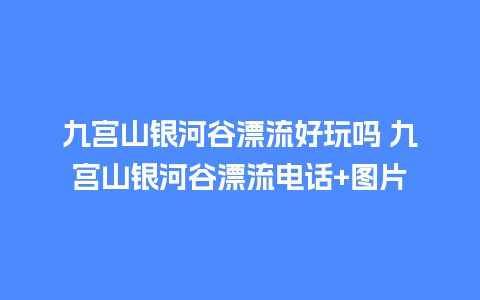 九宫山银河谷漂流好玩吗 九宫山银河谷漂流电话+图片